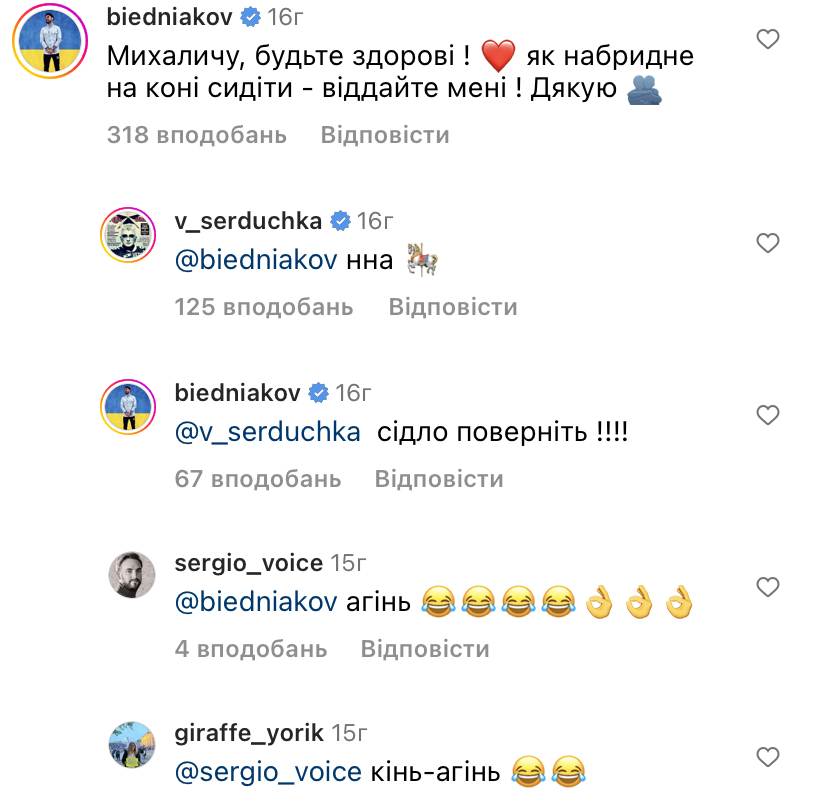 biedniakov 16г
Михаличу, будьте здорові ! ❤️ як набридне на коні сидіти - віддайте мені ! Дякую 🫂
318 вподобань Відповісти

v_serduchka 16г
@biedniakov нна 🎠
125 вподобань Відповісти

biedniakov 16г
@v_serduchka сідло поверніть !!!!
67 вподобань Відповісти

sergio_voice 15г
@biedniakov агінь 😂😂😂😂👌👌👌
4 вподобань Відповісти

giraffe_yorik 15г
@sergio_voice кінь-агінь 😂😂